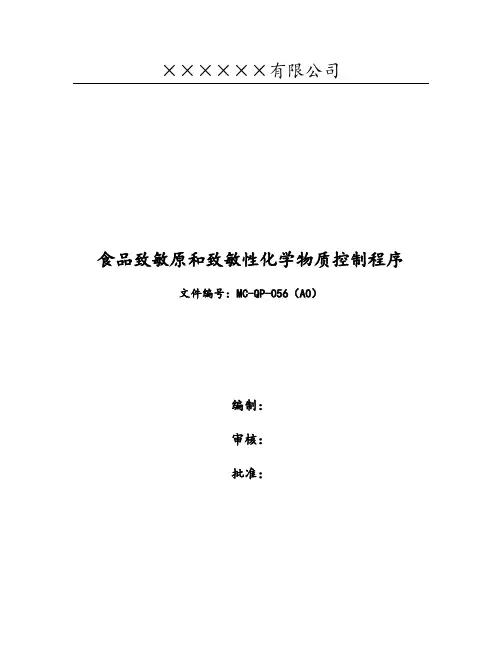 ××××××有限公司

食品致敏原和致敏性化学物质控制程序

文件编号：MC-QP-056（A0）

编制：

审核：

批准：